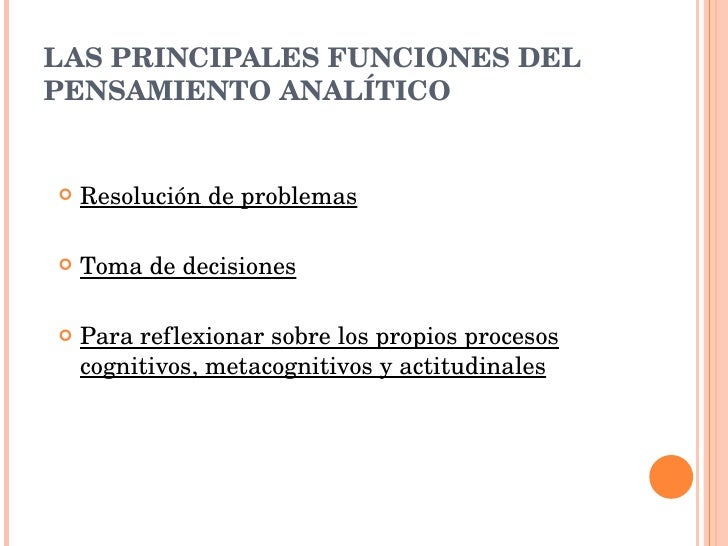 LAS PRINCIPALES FUNCIONES DEL PENSAMIENTO ANALÍTICO

Resolución de problemas

Toma de decisiones

Para reflexionar sobre los propios procesos cognitivos, metacognitivos y actitudinales